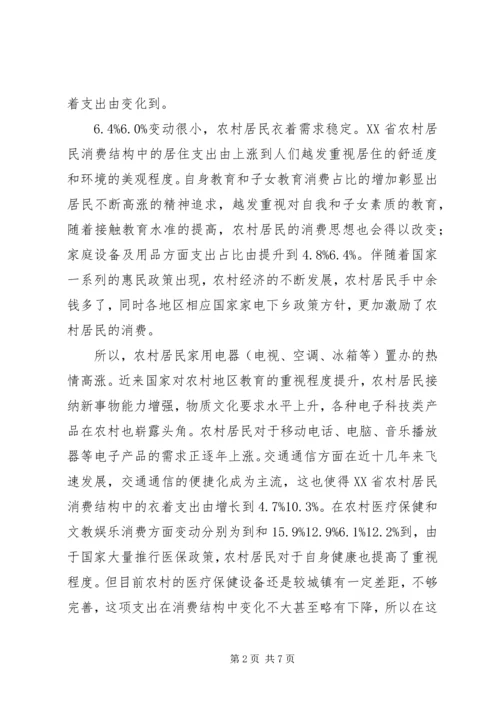 着支出由变化到。

6.4%6.0%变动很小，农村居民衣着需求稳定。XX省农村居民消费结构中的居住支出由上涨到人们越发重视居住的舒适度和环境的美观程度。自身教育和子女教育消费占比的增加彰显出居民不断高涨的精神追求，越发重视对自我和子女素质的教育，随着接触教育水准的提高，农村居民的消费思想也会得以改变；家庭设备及用品方面支出占比由提升到4.8%6.4%。伴随着国家一系列的惠民政策出现，农村经济的不断发展，农村居民手中余钱多了，同时各地区相应国家家电下乡政策方针，更加激励了农村居民的消费。

所以，农村居民家用电器（电视、空调、冰箱等）置办的热情高涨。近来国家对农村地区教育的重视程度提升，农村居民接纳新事物能力增强，物质文化要求水平上升，各种电子科技类产品在农村也崭露头角。农村居民对于移动电话、电脑、音乐播放器等电子产品的需求正逐年上涨。交通通信方面在近十几年来飞速发展，交通通信的便捷化成为主流，这也使得XX省农村居民消费结构中的衣着支出由增长到4.7%10.3%。在农村医疗保健和文教娱乐消费方面变动分别为到和15.9%12.9%6.1%12.2%到，由于国家大量推行医保政策，农村居民对于自身健康也提高了重视程度。但目前农村的医疗保健设备还是较城镇有一定差距，不够完善，这项支出在消费结构中变化不大甚至略有下降，所以在这

第2页 共7页